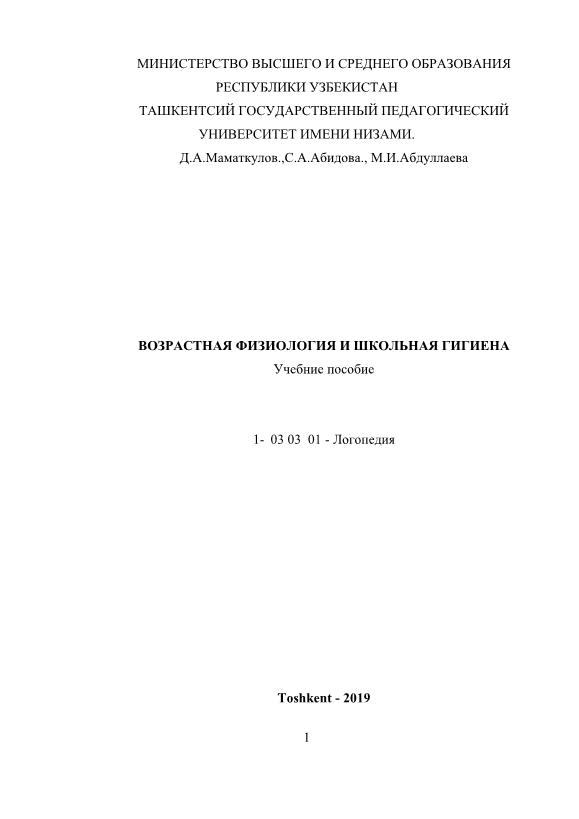 МИНИСТЕРСТВО ВЫСШЕГО И СРЕДНЕГО ОБРАЗОВАНИЯ
РЕСПУБЛИКИ УЗБЕКИСТАН
ТАШКЕНТСИЙ ГОСУДАРСТВЕННЫЙ ПЕДАГОГИЧЕСКИЙ
УНИВЕРСИТЕТ ИМЕНИ НИЗАМИ.
Д.А.Маматкулов.,С.А.Абидова., М.И.Абдуллаева

ВОЗРАСТНАЯ ФИЗИОЛОГИЯ И ШКОЛЬНАЯ ГИГИЕНА
Учебние пособие

1- 03 03 01 - Логопедия

Toshkent - 2019

1